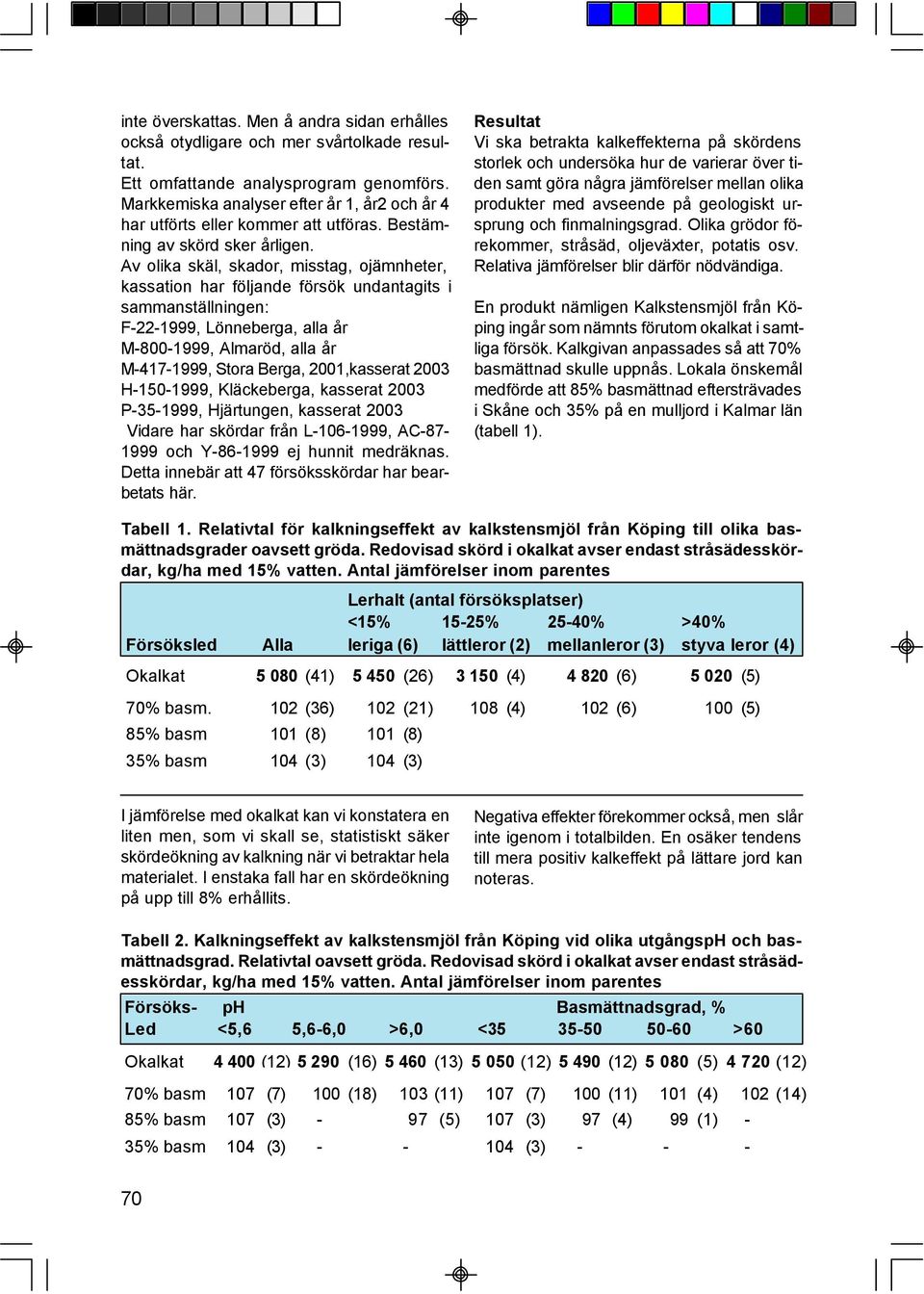 inte överskattas. Men å andra sidan erhålles också otydligare och mer svårtolkade resultat.
Ett omfattande analysprogram genomförs. Markkemiska analyser efter år 1, år2 och år 4 har utförts eller kommer att utföras. Bestämning av skörd sker årligen.
Av olika skäl, skador, misstag, ojämnheter, kassation har följande försök undantagits i sammanställningen:
F-22-1999, Lönneberga, alla år
M-800-1999, Almaröd, alla år
M-417-1999, Stora Berga, 2001,kasserat 2003
H-150-1999, Kläckeberga, kasserat 2003
P-35-1999, Hjärtungen, kasserat 2003
Vidare har skördar från L-106-1999, AC-87-1999 och Y-86-1999 ej hunnit medräknas. Detta innebär att 47 försöksskördar har bearbetats här.

Resultat
Vi ska betrakta kalkeffekterna på skördens storlek och undersöka hur de varierar över tiden samt göra några jämförelser mellan olika produkter med avseende på geologiskt ursprung och finmalningsgrad. Olika grödor förekommer, stråsäd, oljeväxter, potatis osv. Relativa jämförelser blir därför nödvändiga.

En produkt nämligen Kalkstensmjöl från Köping ingår som nämnts förutom okalkat i samtliga försök. Kalkgivan anpassades så att 70% basmättnad skulle uppnås. Lokala önskemål medförde att 85% basmättnad eftersträvades i Skåne och 35% på en mulljord i Kalmar län (tabell 1).

Tabell 1. Relativtal för kalkningseffekt av kalkstensmjöl från Köping till olika basmättnadsgrader oavsett gröda. Redovisad skörd i okalkat avser endast stråsädesskördar, kg/ha med 15% vatten. Antal jämförelser inom parentes

| Försöksled | Alla | Lerhalt (antal försöksplatser) <15% leriga (6) | 15-25% lättleror (2) | 25-40% mellanleror (3) | >40% styva leror (4) |
|---|---|---|---|---|---|
| Okalkat | 5 080 (41) | 5 450 (26) | 3 150 (4) | 4 820 (6) | 5 020 (5) |
| 70% basm. | 102 (36) | 102 (21) | 108 (4) | 102 (6) | 100 (5) |
| 85% basm | 101 (8) | 101 (8) | | | |
| 35% basm | 104 (3) | 104 (3) | | | |

I jämförelse med okalkat kan vi konstatera en liten men, som vi skall se, statistiskt säker skördeökning av kalkning när vi betraktar hela materialet. I enstaka fall har en skördeökning på upp till 8% erhållits.

Negativa effekter förekommer också, men slår inte igenom i totalbilden. En osäker tendens till mera positiv kalkeffekt på lättare jord kan noteras.

Tabell 2. Kalkningseffekt av kalkstensmjöl från Köping vid olika utgångspH och basmättnadsgrad. Relativtal oavsett gröda. Redovisad skörd i okalkat avser endast stråsädesskördar, kg/ha med 15% vatten. Antal jämförelser inom parentes

| Försöks-Led | pH <5,6 | 5,6-6,0 | >6,0 | Basmättnadsgrad, % <35 | 35-50 | 50-60 | >60 |
|---|---|---|---|---|---|---|---|
| Okalkat | 4 400 (12) | 5 290 (16) | 5 460 (13) | 5 050 (12) | 5 490 (12) | 5 080 (5) | 4 720 (12) |
| 70% basm | 107 (7) | 100 (18) | 103 (11) | 107 (7) | 100 (11) | 101 (4) | 102 (14) |
| 85% basm | 107 (3) | - | 97 (5) | 107 (3) | 97 (4) | 99 (1) | - |
| 35% basm | 104 (3) | - | - | 104 (3) | - | - | - |

70